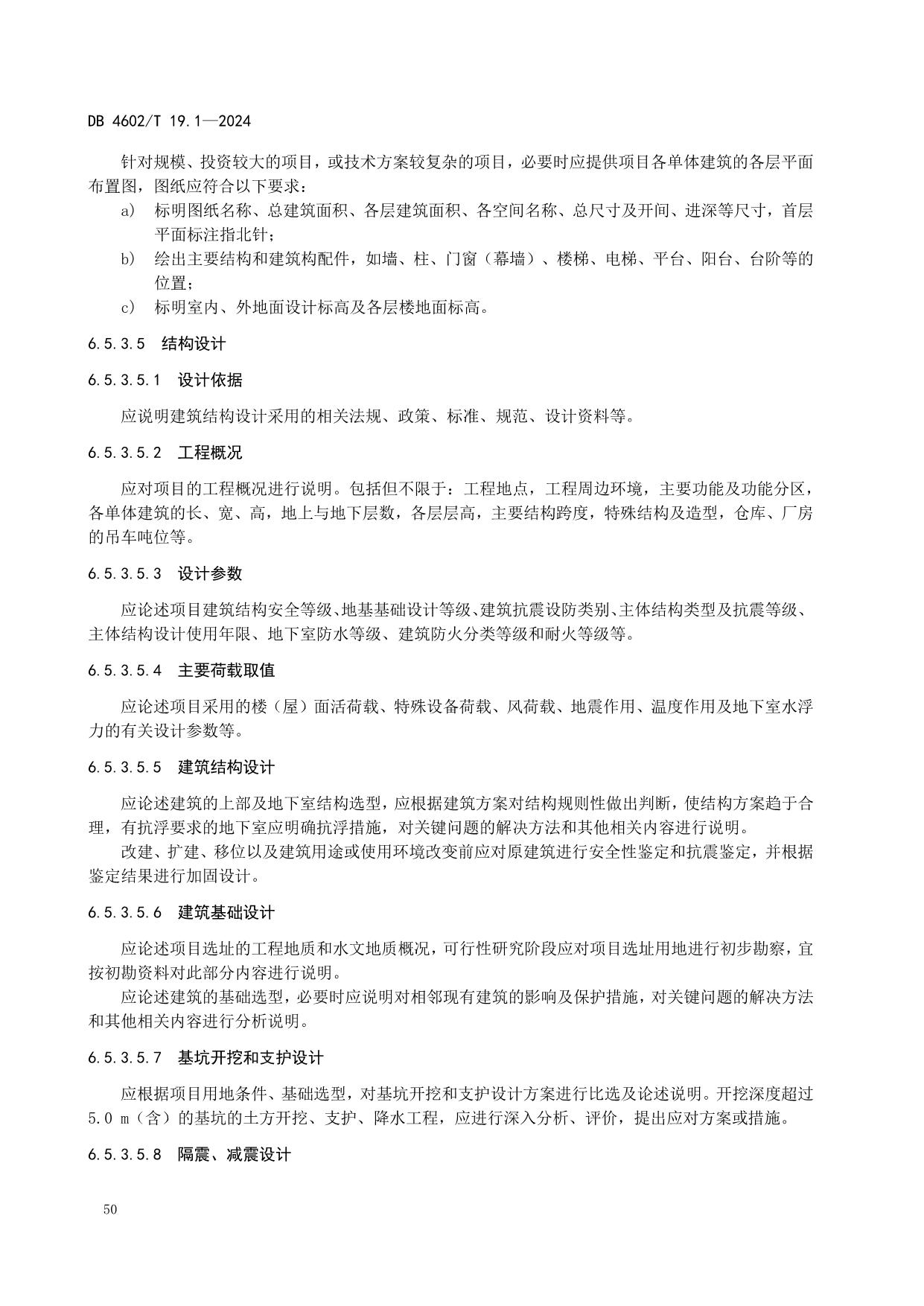 DB 4602/T 19.1—2024

针对规模、投资较大的项目，或技术方案较复杂的项目，必要时应提供项目各单体建筑的各层平面布置图，图纸应符合以下要求：

a) 标明图纸名称、总建筑面积、各层建筑面积、各空间名称、总尺寸及开间、进深等尺寸，首层平面标注指北针；

b) 绘出主要结构和建筑构配件，如墙、柱、门窗（幕墙）、楼梯、电梯、平台、阳台、台阶等的位置；

c) 标明室内、外地面设计标高及各层楼地面标高。

6.5.3.5 结构设计

6.5.3.5.1 设计依据

应说明建筑结构设计采用的相关法规、政策、标准、规范、设计资料等。

6.5.3.5.2 工程概况

应对项目的工程概况进行说明。包括但不限于：工程地点，工程周边环境，主要功能及功能分区，各单体建筑的长、宽、高，地上与地下层数，各层层高，主要结构跨度，特殊结构及造型，仓库、厂房的吊车吨位等。

6.5.3.5.3 设计参数

应论述项目建筑结构安全等级、地基基础设计等级、建筑抗震设防类别、主体结构类型及抗震等级、主体结构设计使用年限、地下室防水等级、建筑防火分类等级和耐火等级等。

6.5.3.5.4 主要荷载取值

应论述项目采用的楼（屋）面活荷载、特殊设备荷载、风荷载、地震作用、温度作用及地下室水浮力的有关设计参数等。

6.5.3.5.5 建筑结构设计

应论述建筑的上部及地下室结构选型，应根据建筑方案对结构规则性做出判断，使结构方案趋于合理，有抗浮要求的地下室应明确抗浮措施，对关键问题的解决方法和其他相关内容进行说明。

改建、扩建、移位以及建筑用途或使用环境改变前应对原建筑进行安全性鉴定和抗震鉴定，并根据鉴定结果进行加固设计。

6.5.3.5.6 建筑基础设计

应论述项目选址的工程地质和水文地质概况，可行性研究阶段应对项目选址用地进行初步勘察，宜按初勘资料对此部分内容进行说明。

应论述建筑的基础选型，必要时应说明对相邻现有建筑的影响及保护措施，对关键问题的解决方法和其他相关内容进行分析说明。

6.5.3.5.7 基坑开挖和支护设计

应根据项目用地条件、基础选型，对基坑开挖和支护设计方案进行比选及论述说明。开挖深度超过5.0 m（含）的基坑的土方开挖、支护、降水工程，应进行深入分析、评价，提出应对方案或措施。

6.5.3.5.8 隔震、减震设计

50